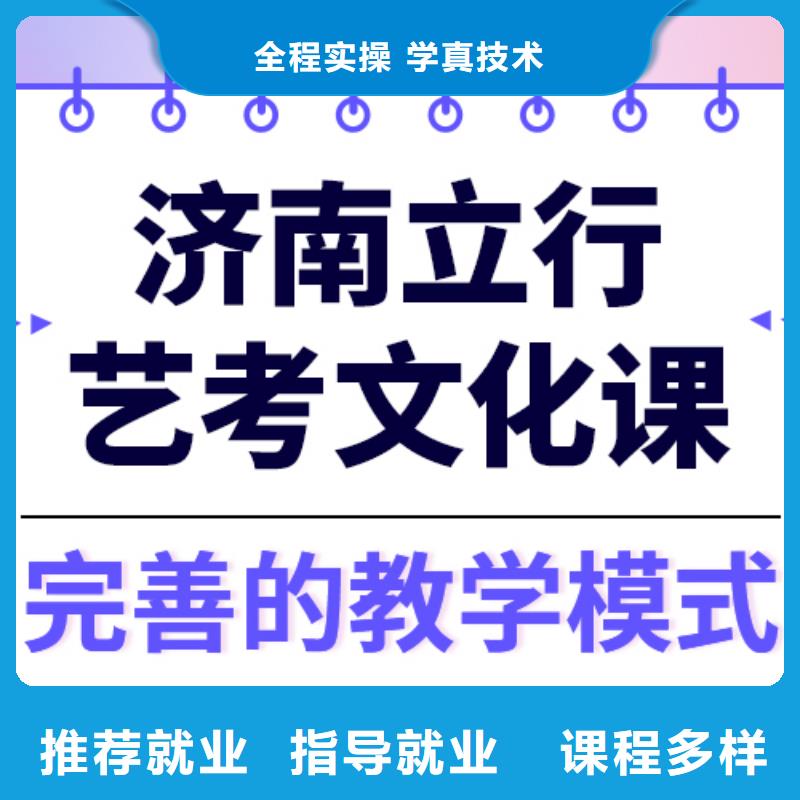 全程实操 学真技术

济南立行
艺考文化课

完善的教学模式

推荐就业 指导就业 课程多样